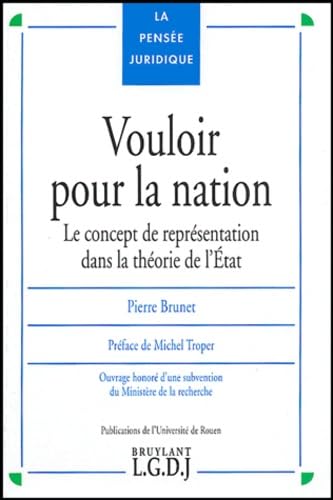 LA
PENSÉE
JURIDIQUE

Vouloir pour la nation

Le concept de représentation dans la théorie de l'État

Pierre Brunet

Préface de Michel Troper

Ouvrage honoré d'une subvention du Ministère de la recherche

Publications de l'Université de Rouen

BRUYLANT
L.G.D.J